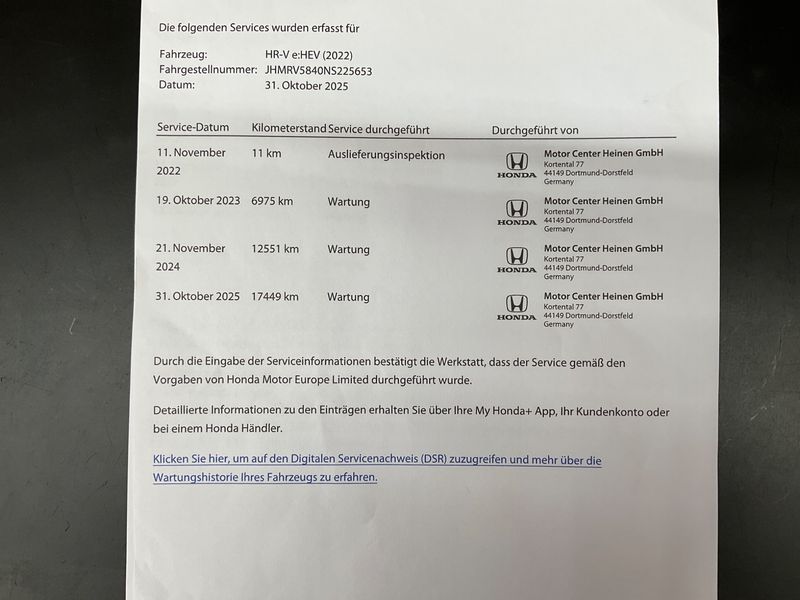 Die folgenden Services wurden erfasst für

Fahrzeug: HR-V e:HEV (2022)
Fahrgestellnummer: JHMRV5840NS225653
Datum: 31. Oktober 2025

| Service-Datum | Kilometerstand | Service durchgeführt | Durchgeführt von |
|---|---|---|---|
| 11. November 2022 | 11 km | Auslieferungsinspektion | HONDA Motor Center Heinen GmbH Kortental 77 44149 Dortmund-Dorstfeld Germany |
| 19. Oktober 2023 | 6975 km | Wartung | HONDA Motor Center Heinen GmbH Kortental 77 44149 Dortmund-Dorstfeld Germany |
| 21. November 2024 | 12551 km | Wartung | HONDA Motor Center Heinen GmbH Kortental 77 44149 Dortmund-Dorstfeld Germany |
| 31. Oktober 2025 | 17449 km | Wartung | HONDA Motor Center Heinen GmbH Kortental 77 44149 Dortmund-Dorstfeld Germany |

Durch die Eingabe der Serviceinformationen bestätigt die Werkstatt, dass der Service gemäß den Vorgaben von Honda Motor Europe Limited durchgeführt wurde.

Detaillierte Informationen zu den Einträgen erhalten Sie über Ihre My Honda+ App, Ihr Kundenkonto oder bei einem Honda Händler.

Klicken Sie hier, um auf den Digitalen Servicenachweis (DSR) zuzugreifen und mehr über die Wartungshistorie Ihres Fahrzeugs zu erfahren.